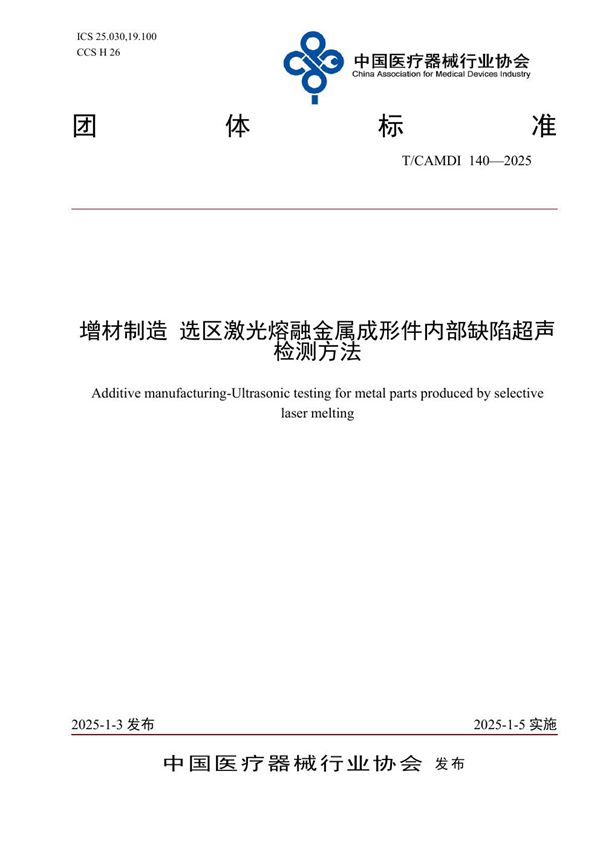 ICS 25.030,19.100
CCS H 26

中国医疗器械行业协会
China Association for Medical Devices Industry

团 体 标 准

T/CAMDI 140—2025

增材制造 选区激光熔融金属成形件内部缺陷超声检测方法

Additive manufacturing-Ultrasonic testing for metal parts produced by selective laser melting

2025-1-3 发布

2025-1-5 实施

中国医疗器械行业协会 发布